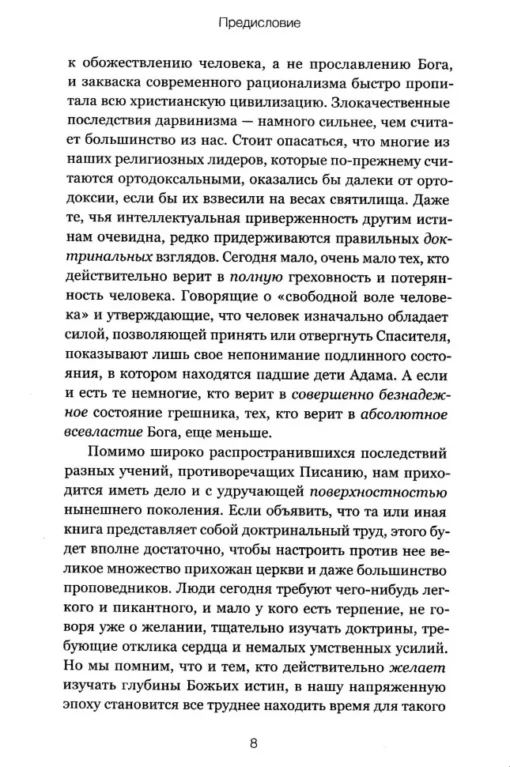 Предисловие

к обожествлению человека, а не прославлению Бога, и закваска современного рационализма быстро пропитала всю христианскую цивилизацию. Злокачественные последствия дарвинизма — намного сильнее, чем считает большинство из нас. Стоит опасаться, что многие из наших религиозных лидеров, которые по-прежнему считаются ортодоксальными, оказались бы далеки от ортодоксии, если бы их взвесили на весах святилища. Даже те, чья интеллектуальная приверженность другим истинам очевидна, редко придерживаются правильных доктринальных взглядов. Сегодня мало, очень мало тех, кто действительно верит в полную греховность и потерянность человека. Говорящие о «свободной воле человека» и утверждающие, что человек изначально обладает силой, позволяющей принять или отвергнуть Спасителя, показывают лишь свое непонимание подлинного состояния, в котором находятся падшие дети Адама. А если и есть те немногие, кто верит в совершенно безнадежное состояние грешника, тех, кто верит в абсолютное всевластие Бога, еще меньше.

Помимо широко распространившихся последствий разных учений, противоречащих Писанию, нам приходится иметь дело и с удручающей поверхностностью нынешнего поколения. Если объявить, что та или иная книга представляет собой доктринальный труд, этого будет вполне достаточно, чтобы настроить против нее великое множество прихожан церкви и даже большинство проповедников. Люди сегодня требуют чего-нибудь легкого и пикантного, и мало у кого есть терпение, не говоря уже о желании, тщательно изучать доктрины, требующие отклика сердца и немалых умственных усилий. Но мы помним, что и тем, кто действительно желает изучать глубины Божьих истин, в нашу напряженную эпоху становится все труднее находить время для такого

8